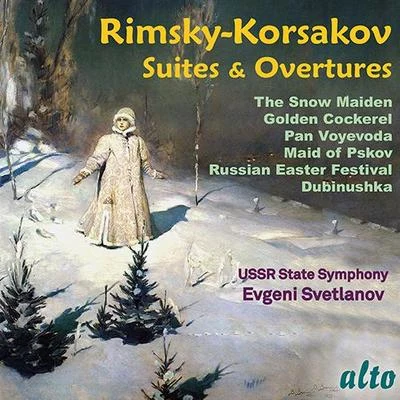 Rimsky-Korsakov
Suites & Overtures

The Snow Maiden
Golden Cockerel
Pan Voyevoda
Maid of Pskov
Russian Easter Festival
Dubinushka

USSR State Symphony
Evgeni Svetlanov

alto